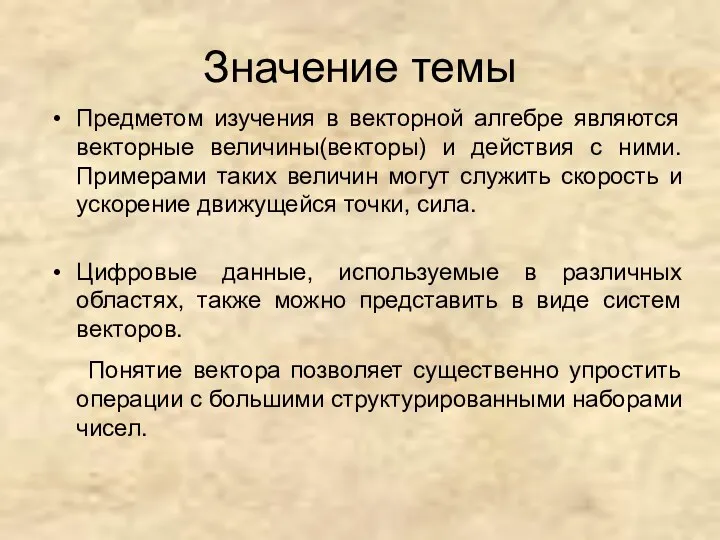 Значение темы

• Предметом изучения в векторной алгебре являются векторные величины(векторы) и действия с ними. Примерами таких величин могут служить скорость и ускорение движущейся точки, сила.

• Цифровые данные, используемые в различных областях, также можно представить в виде систем векторов.

Понятие вектора позволяет существенно упростить операции с большими структурированными наборами чисел.